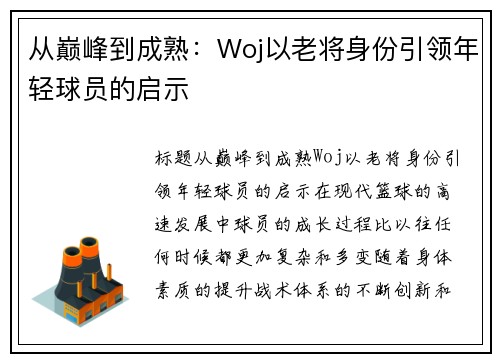 从巅峰到成熟：Woj以老将身份引领年轻球员的启示

标题从巅峰到成熟Woj以老将身份引领年轻球员的启示在现代篮球的高速发展中球员的成长过程比以往任何时候都更加复杂和多变随着身体素质的提升战术体系的不断创新和